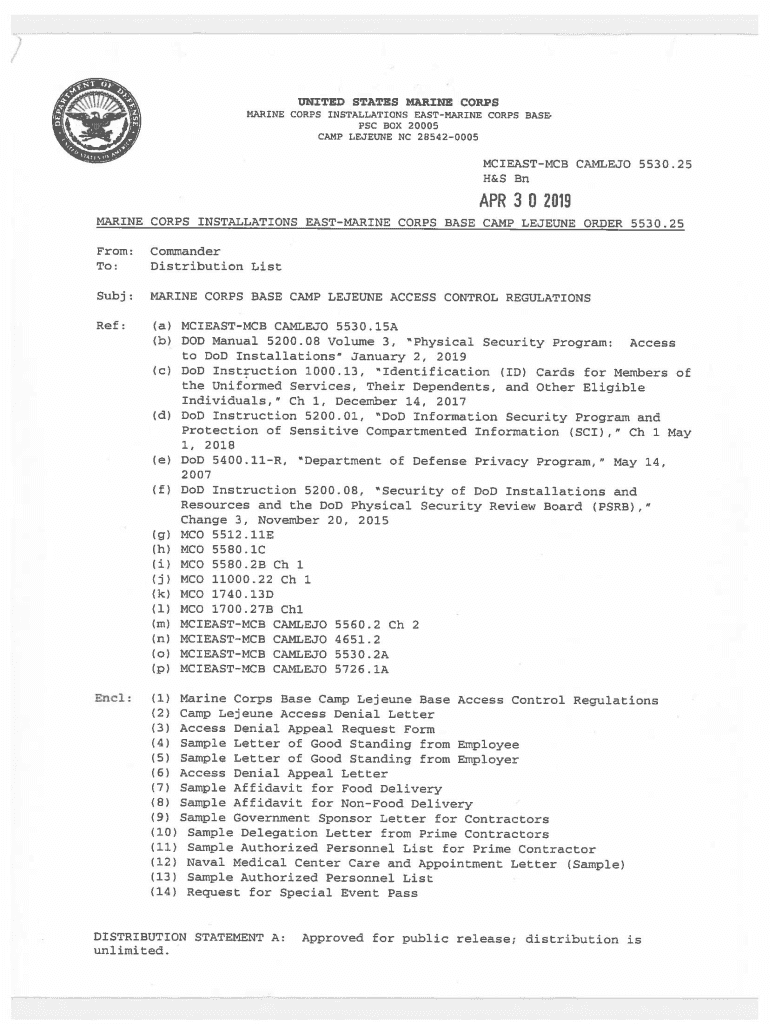 UNITED STATES MARINE CORPS
MARINE CORPS INSTALLATIONS EAST-MARINE CORPS BASE
PSC BOX 20005
CAMP LEJEUNE NC 28542-0005

MCIEAST-MCB CAMLEJO 5530.25
H&S Bn

APR 3 0 2019

MARINE CORPS INSTALLATIONS EAST-MARINE CORPS BASE CAMP LEJEUNE ORDER 5530.25

From: Commander
To: Distribution List

Subj: MARINE CORPS BASE CAMP LEJEUNE ACCESS CONTROL REGULATIONS

Ref: (a) MCIEAST-MCB CAMLEJO 5530.15A
(b) DOD Manual 5200.08 Volume 3, "Physical Security Program: Access to DoD Installations" January 2, 2019
(c) DoD Instruction 1000.13, "Identification (ID) Cards for Members of the Uniformed Services, Their Dependents, and Other Eligible Individuals," Ch 1, December 14, 2017
(d) DoD Instruction 5200.01, "DoD Information Security Program and Protection of Sensitive Compartmented Information (SCI)," Ch 1 May 1, 2018
(e) DoD 5400.11-R, "Department of Defense Privacy Program," May 14, 2007
(f) DoD Instruction 5200.08, "Security of DoD Installations and Resources and the DoD Physical Security Review Board (PSRB)," Change 3, November 20, 2015
(g) MCO 5512.11E
(h) MCO 5580.1C
(i) MCO 5580.2B Ch 1
(j) MCO 11000.22 Ch 1
(k) MCO 1740.13D
(l) MCO 1700.27B Ch1
(m) MCIEAST-MCB CAMLEJO 5560.2 Ch 2
(n) MCIEAST-MCB CAMLEJO 4651.2
(o) MCIEAST-MCB CAMLEJO 5530.2A
(p) MCIEAST-MCB CAMLEJO 5726.1A

Encl: (1) Marine Corps Base Camp Lejeune Base Access Control Regulations
(2) Camp Lejeune Access Denial Letter
(3) Access Denial Appeal Request Form
(4) Sample Letter of Good Standing from Employee
(5) Sample Letter of Good Standing from Employer
(6) Access Denial Appeal Letter
(7) Sample Affidavit for Food Delivery
(8) Sample Affidavit for Non-Food Delivery
(9) Sample Government Sponsor Letter for Contractors
(10) Sample Delegation Letter from Prime Contractors
(11) Sample Authorized Personnel List for Prime Contractor
(12) Naval Medical Center Care and Appointment Letter (Sample)
(13) Sample Authorized Personnel List
(14) Request for Special Event Pass

DISTRIBUTION STATEMENT A: Approved for public release; distribution is unlimited.